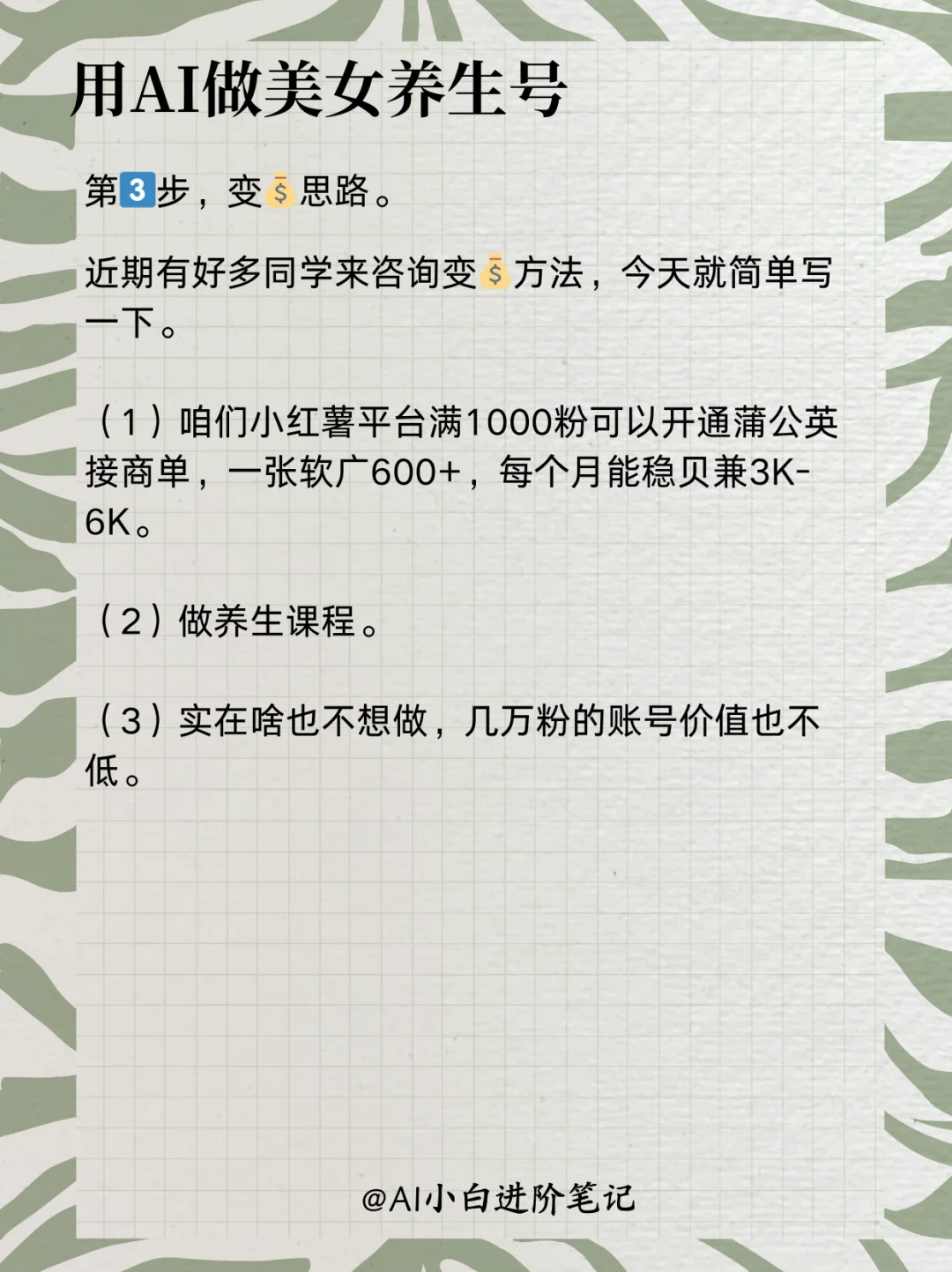 用AI做美女养生号

第3️⃣步，变💰思路。

近期有好多同学来咨询变💰方法，今天就简单写一下。

（1）咱们小红薯平台满1000粉可以开通蒲公英接商单，一张软广600+，每个月能稳贝兼3K-6K。

（2）做养生课程。

（3）实在啥也不想做，几万粉的账号价值也不低。

@AI小白进阶笔记